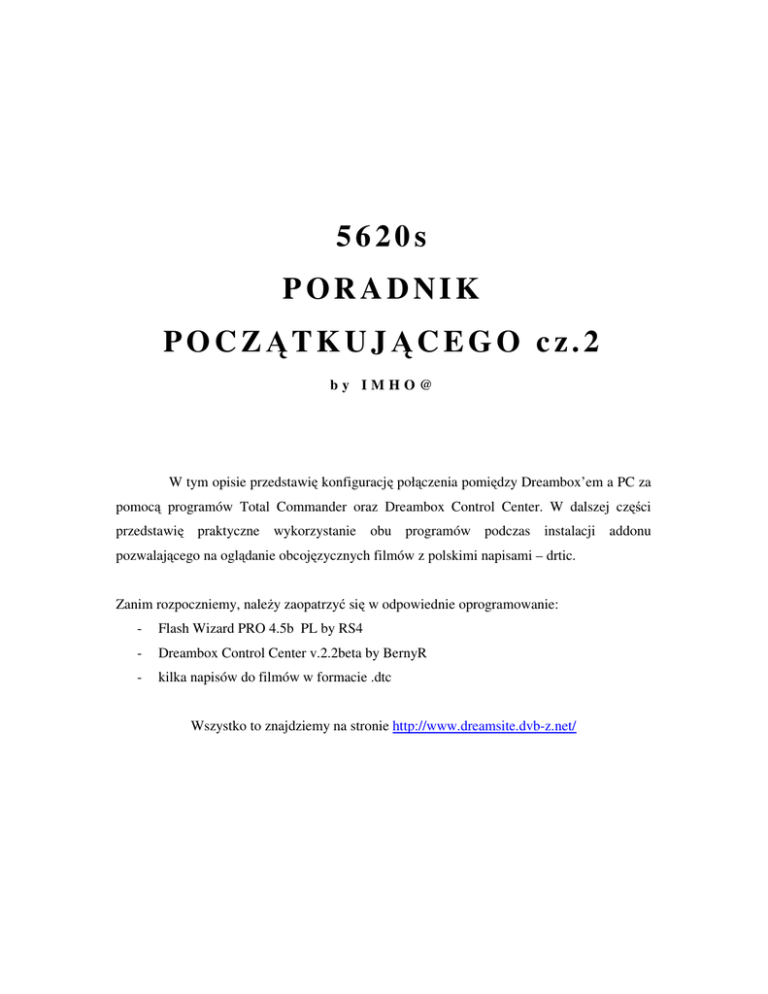 5620s

PORADNIK

POCZĄTKUJĄCEGO cz.2

by IMHO@

W tym opisie przedstawię konfigurację połączenia pomiędzy Dreambox'em a PC za pomocą programów Total Commander oraz Dreambox Control Center. W dalszej części przedstawię praktyczne wykorzystanie obu programów podczas instalacji addonu pozwalającego na oglądanie obcojęzycznych filmów z polskimi napisami – drtic.

Zanim rozpoczniemy, należy zaopatrzyć się w odpowiednie oprogramowanie:

- Flash Wizard PRO 4.5b PL by RS4
- Dreambox Control Center v.2.2beta by BernyR
- kilka napisów do filmów w formacie .dtc

Wszystko to znajdziemy na stronie http://www.dreamsite.dvb-z.net/